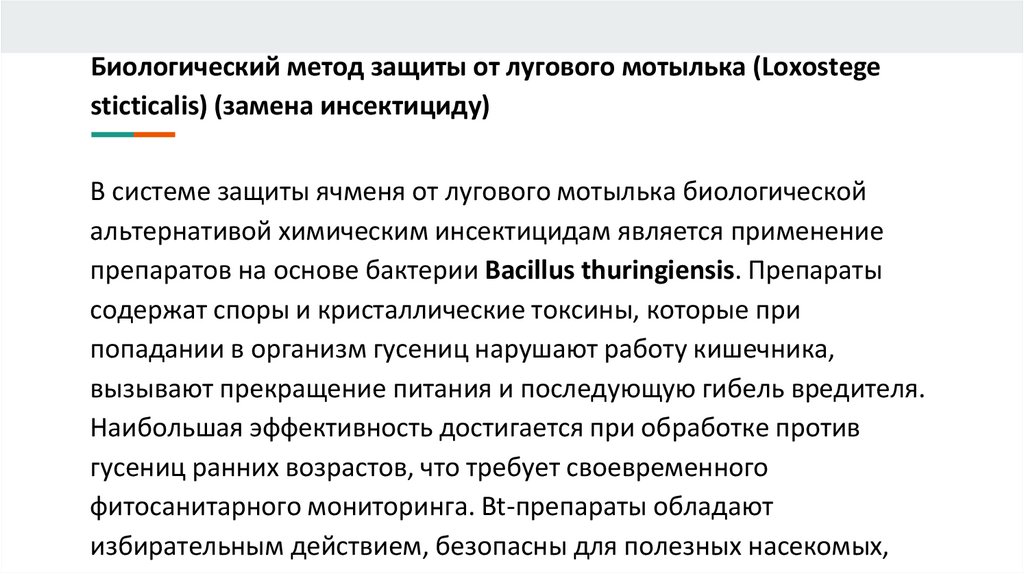 Биологический метод защиты от лугового мотылька (Loxostege sticticalis) (замена инсектициду)

В системе защиты ячменя от лугового мотылька биологической альтернативой химическим инсектицидам является применение препаратов на основе бактерии Bacillus thuringiensis. Препараты содержат споры и кристаллические токсины, которые при попадании в организм гусениц нарушают работу кишечника, вызывают прекращение питания и последующую гибель вредителя. Наибольшая эффективность достигается при обработке против гусениц ранних возрастов, что требует своевременного фитосанитарного мониторинга. Bt-препараты обладают избирательным действием, безопасны для полезных насекомых,